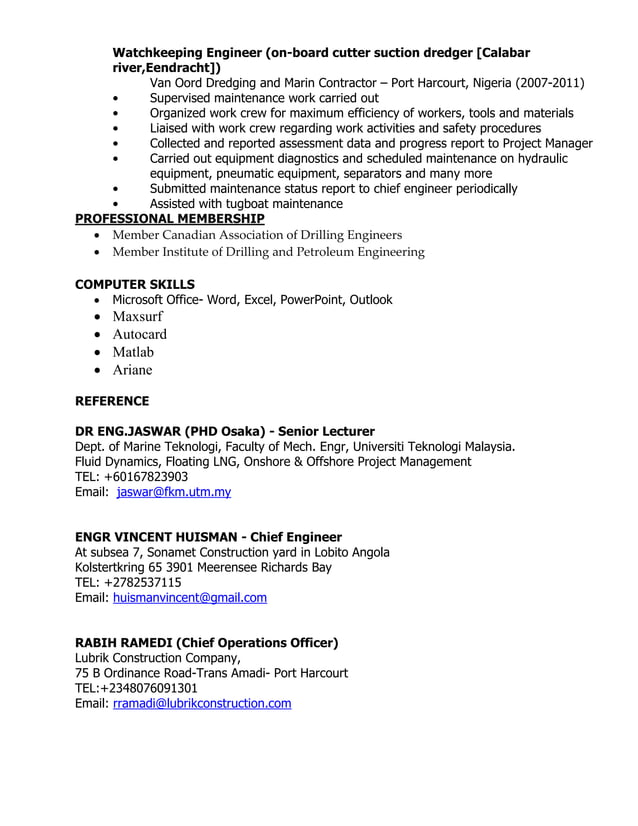 Watchkeeping Engineer (on-board cutter suction dredger [Calabar river,Eendracht])

Van Oord Dredging and Marin Contractor – Port Harcourt, Nigeria (2007-2011)

• Supervised maintenance work carried out
• Organized work crew for maximum efficiency of workers, tools and materials
• Liaised with work crew regarding work activities and safety procedures
• Collected and reported assessment data and progress report to Project Manager
• Carried out equipment diagnostics and scheduled maintenance on hydraulic equipment, pneumatic equipment, separators and many more
• Submitted maintenance status report to chief engineer periodically
• Assisted with tugboat maintenance

PROFESSIONAL MEMBERSHIP

• Member Canadian Association of Drilling Engineers
• Member Institute of Drilling and Petroleum Engineering

COMPUTER SKILLS

• Microsoft Office- Word, Excel, PowerPoint, Outlook
• Maxsurf
• Autocard
• Matlab
• Ariane

REFERENCE

DR ENG.JASWAR (PHD Osaka) - Senior Lecturer
Dept. of Marine Teknologi, Faculty of Mech. Engr, Universiti Teknologi Malaysia.
Fluid Dynamics, Floating LNG, Onshore & Offshore Project Management
TEL: +60167823903
Email: jaswar@fkm.utm.my

ENGR VINCENT HUISMAN - Chief Engineer
At subsea 7, Sonamet Construction yard in Lobito Angola
Kolstertkring 65 3901 Meerensee Richards Bay
TEL: +2782537115
Email: huismanvincent@gmail.com

RABIH RAMEDI (Chief Operations Officer)
Lubrik Construction Company,
75 B Ordinance Road-Trans Amadi- Port Harcourt
TEL:+2348076091301
Email: rramadi@lubrikconstruction.com